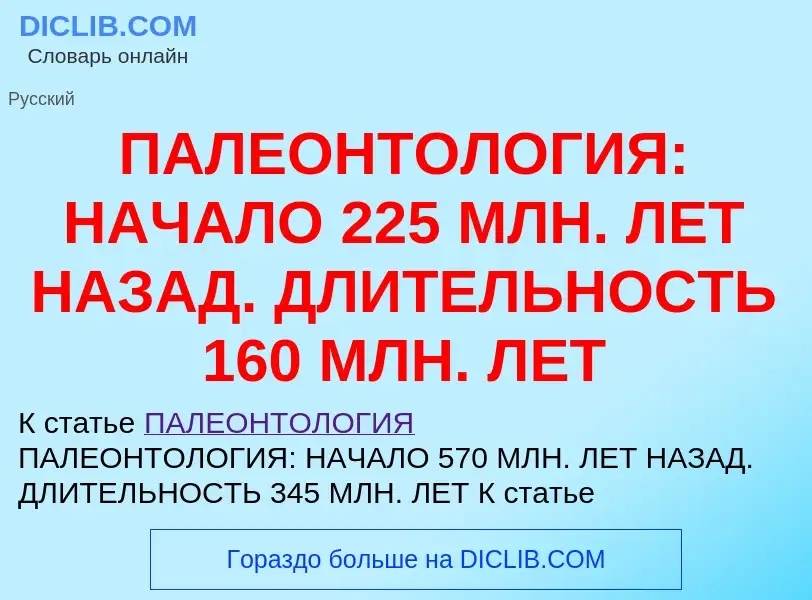 DICLIB.COM
Словарь онлайн

Русский

ПАЛЕОНТОЛОГИЯ: НАЧАЛО 225 МЛН. ЛЕТ НАЗАД. ДЛИТЕЛЬНОСТЬ 160 МЛН. ЛЕТ

К статье ПАЛЕОНТОЛОГИЯ
ПАЛЕОНТОЛОГИЯ: НАЧАЛО 570 МЛН. ЛЕТ НАЗАД. ДЛИТЕЛЬНОСТЬ 345 МЛН. ЛЕТ К статье

Гораздо больше на DICLIB.COM